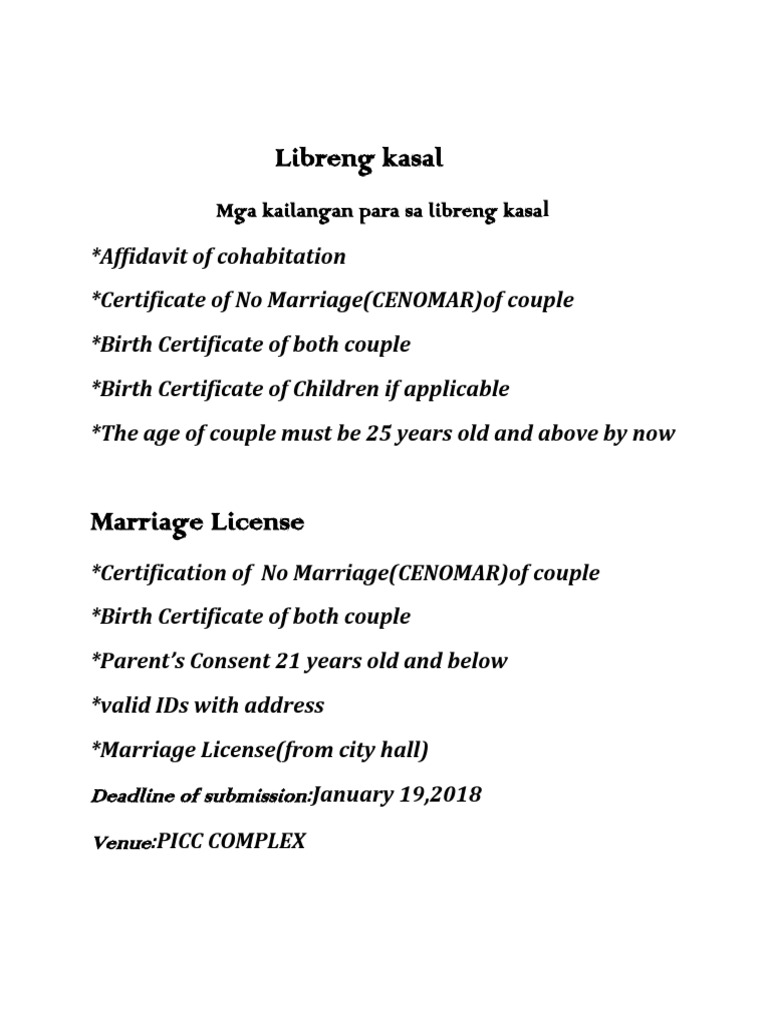 Libreng kasal

Mga kailangan para sa libreng kasal

*Affidavit of cohabitation

*Certificate of No Marriage(CENOMAR)of couple

*Birth Certificate of both couple

*Birth Certificate of Children if applicable

*The age of couple must be 25 years old and above by now

Marriage License

*Certification of No Marriage(CENOMAR)of couple

*Birth Certificate of both couple

*Parent's Consent 21 years old and below

*valid IDs with address

*Marriage License(from city hall)

Deadline of submission:January 19,2018

Venue:PICC COMPLEX